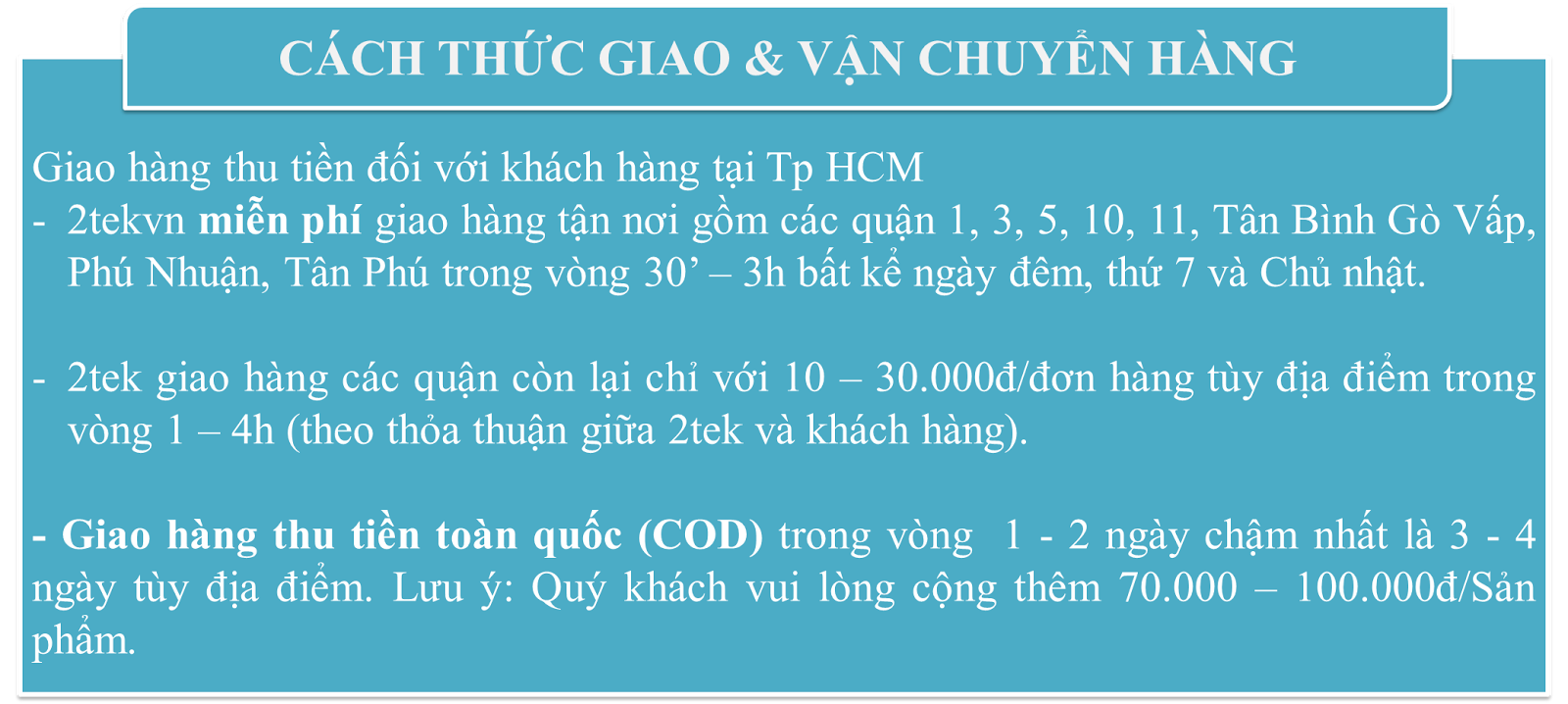 CÁCH THỨC GIAO & VẬN CHUYỂN HÀNG

Giao hàng thu tiền đối với khách hàng tại Tp HCM

- 2tekvn miễn phí giao hàng tận nơi gồm các quận 1, 3, 5, 10, 11, Tân Bình Gò Vấp, Phú Nhuận, Tân Phú trong vòng 30' – 3h bất kể ngày đêm, thứ 7 và Chủ nhật.

- 2tek giao hàng các quận còn lại chỉ với 10 – 30.000đ/đơn hàng tùy địa điểm trong vòng 1 – 4h (theo thỏa thuận giữa 2tek và khách hàng).

- Giao hàng thu tiền toàn quốc (COD) trong vòng 1 - 2 ngày chậm nhất là 3 - 4 ngày tùy địa điểm. Lưu ý: Quý khách vui lòng cộng thêm 70.000 – 100.000đ/Sản phẩm.